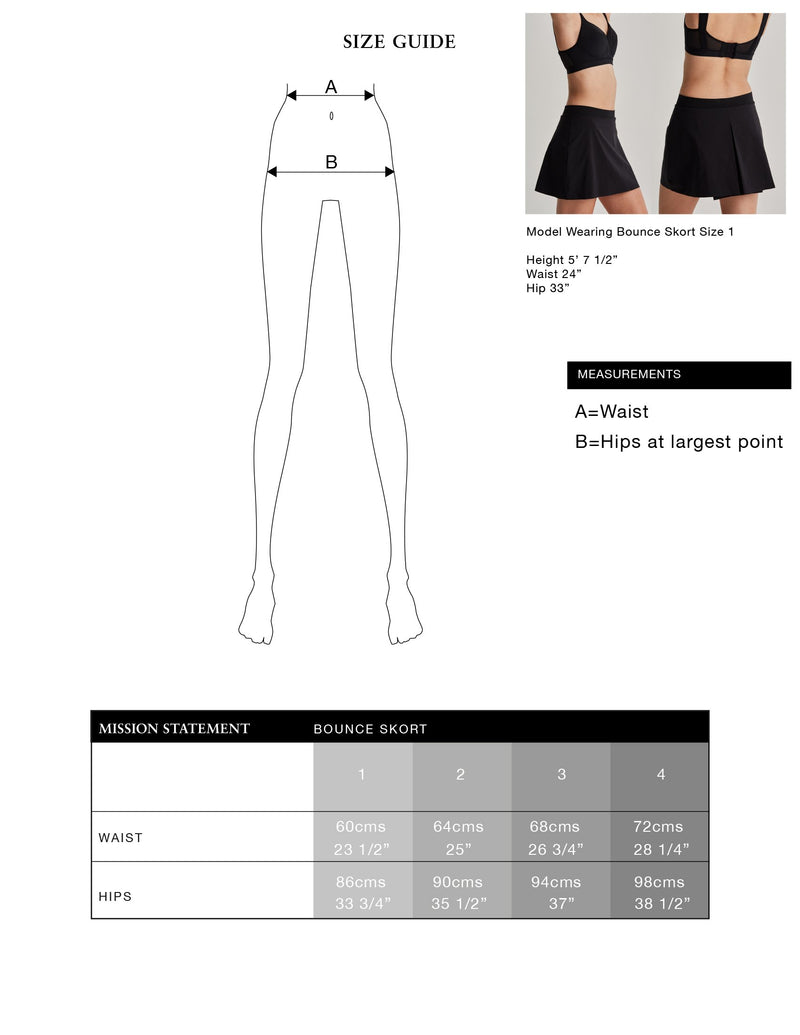 SIZE GUIDE

A

B

Model Wearing Bounce Skort Size 1

Height 5' 7 1/2"
Waist 24"
Hip 33"

MEASUREMENTS

A=Waist

B=Hips at largest point

| MISSION STATEMENT | BOUNCE SKORT | | | |
|---|---|---|---|---|
| | 1 | 2 | 3 | 4 |
| WAIST | 60cms 23 1/2" | 64cms 25" | 68cms 26 3/4" | 72cms 28 1/4" |
| HIPS | 86cms 33 3/4" | 90cms 35 1/2" | 94cms 37" | 98cms 38 1/2" |